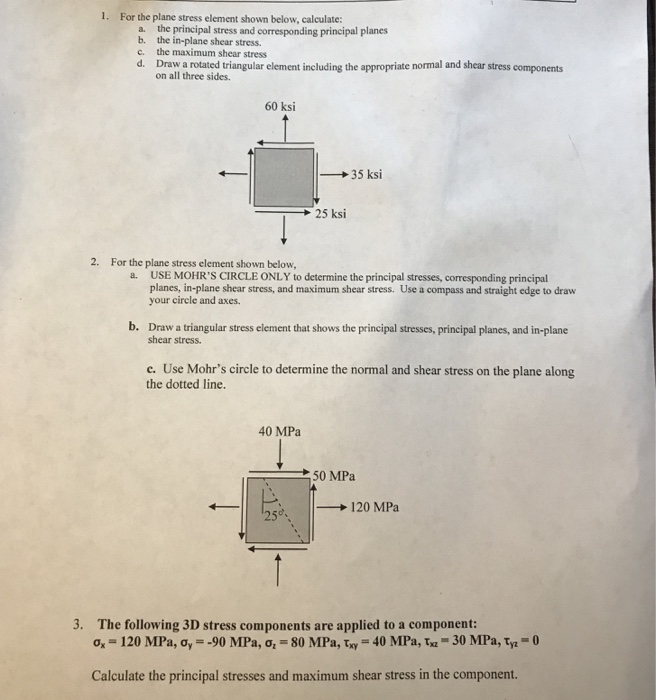 1. For the plane stress element shown below, calculate:
a. the principal stress and corresponding principal planes
b. the in-plane shear stress.
c. the maximum shear stress
d. Draw a rotated triangular element including the appropriate normal and shear stress components on all three sides.

60 ksi

35 ksi

25 ksi

2. For the plane stress element shown below,
a. USE MOHR'S CIRCLE ONLY to determine the principal stresses, corresponding principal planes, in-plane shear stress, and maximum shear stress. Use a compass and straight edge to draw your circle and axes.

b. Draw a triangular stress element that shows the principal stresses, principal planes, and in-plane shear stress.

c. Use Mohr's circle to determine the normal and shear stress on the plane along the dotted line.

40 MPa

50 MPa

120 MPa

25°

3. The following 3D stress components are applied to a component:
$\sigma_x = 120$ MPa, $\sigma_y = -90$ MPa, $\sigma_z = 80$ MPa, $\tau_{xy} = 40$ MPa, $\tau_{xz} = 30$ MPa, $\tau_{yz} = 0$

Calculate the principal stresses and maximum shear stress in the component.